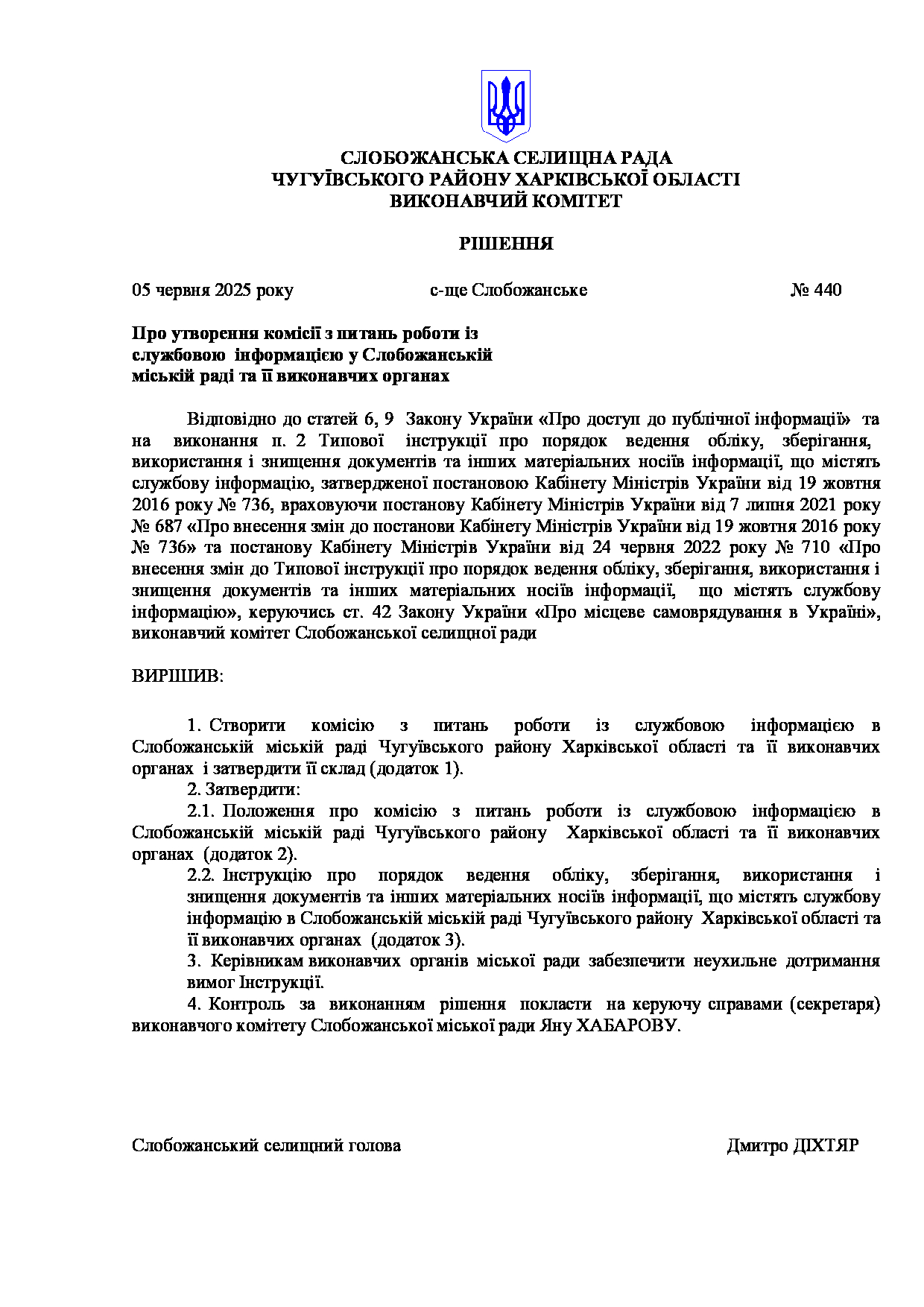 СЛОБОЖАНСЬКА СЕЛИЩНА РАДА
ЧУГУЇВСЬКОГО РАЙОНУ ХАРКІВСЬКОЇ ОБЛАСТІ
ВИКОНАВЧИЙ КОМІТЕТ

РІШЕННЯ

05 червня 2025 року с-ще Слобожанське № 440

Про утворення комісії з питань роботи із службовою інформацією у Слобожанській міській раді та її виконавчих органах

Відповідно до статей 6, 9 Закону України «Про доступ до публічної інформації» та на виконання п. 2 Типової інструкції про порядок ведення обліку, зберігання, використання і знищення документів та інших матеріальних носіїв інформації, що містять службову інформацію, затвердженої постановою Кабінету Міністрів України від 19 жовтня 2016 року № 736, враховуючи постанову Кабінету Міністрів України від 7 липня 2021 року № 687 «Про внесення змін до постанови Кабінету Міністрів України від 19 жовтня 2016 року № 736» та постанову Кабінету Міністрів України від 24 червня 2022 року № 710 «Про внесення змін до Типової інструкції про порядок ведення обліку, зберігання, використання і знищення документів та інших матеріальних носіїв інформації, що містять службову інформацію», керуючись ст. 42 Закону України «Про місцеве самоврядування в Україні», виконавчий комітет Слобожанської селищної ради

ВИРІШИВ:

1. Створити комісію з питань роботи із службовою інформацією в Слобожанській міській раді Чугуївського району Харківської області та її виконавчих органах і затвердити її склад (додаток 1).
2. Затвердити:
2.1. Положення про комісію з питань роботи із службовою інформацією в Слобожанській міській раді Чугуївського району Харківської області та її виконавчих органах (додаток 2).
2.2. Інструкцію про порядок ведення обліку, зберігання, використання і знищення документів та інших матеріальних носіїв інформації, що містять службову інформацію в Слобожанській міській раді Чугуївського району Харківської області та її виконавчих органах (додаток 3).
3. Керівникам виконавчих органів міської ради забезпечити неухильне дотримання вимог Інструкції.
4. Контроль за виконанням рішення покласти на керуючу справами (секретаря) виконавчого комітету Слобожанської міської ради Яну ХАБАРОВУ.

Слобожанський селищний голова Дмитро ДІХТЯР